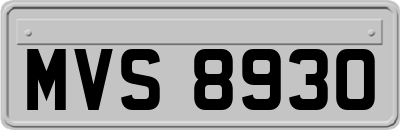 MVS 8930